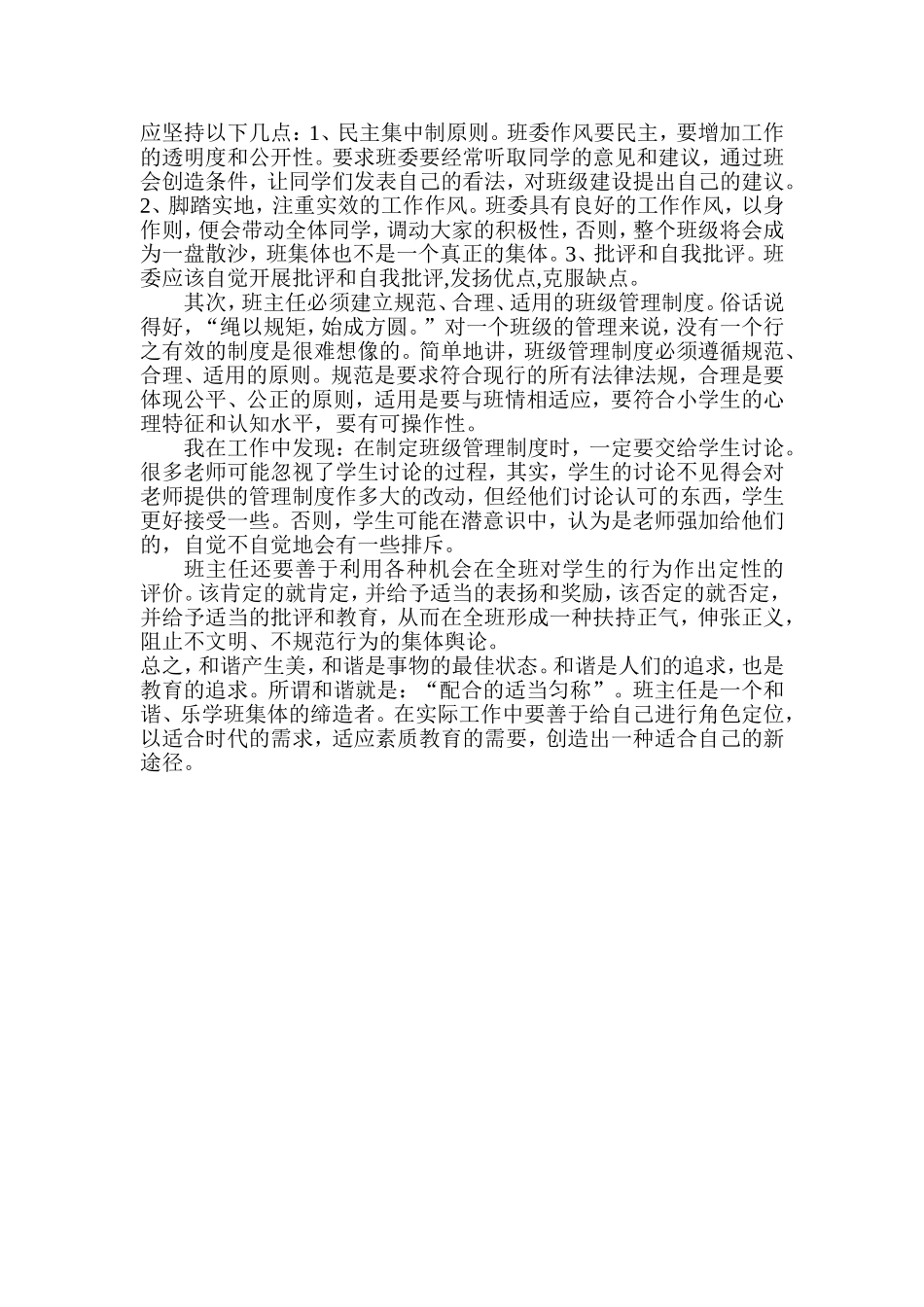 应坚持以下几点：1、民主集中制原则。班委作风要民主，要增加工作的透明度和公开性。要求班委要经常听取同学的意见和建议，通过班会创造条件，让同学们发表自己的看法，对班级建设提出自己的建议。2、脚踏实地，注重实效的工作作风。班委具有良好的工作作风，以身作则，便会带动全体同学，调动大家的积极性，否则，整个班级将会成为一盘散沙，班集体也不是一个真正的集体。3、批评和自我批评。班委应该自觉开展批评和自我批评,发扬优点,克服缺点。

其次，班主任必须建立规范、合理、适用的班级管理制度。俗话说得好，“绳以规矩，始成方圆。”对一个班级的管理来说，没有一个行之有效的制度是很难想像的。简单地讲，班级管理制度必须遵循规范、合理、适用的原则。规范是要求符合现行的所有法律法规，合理是要体现公平、公正的原则，适用是要与班情相适应，要符合小学生的心理特征和认知水平，要有可操作性。

我在工作中发现：在制定班级管理制度时，一定要交给学生讨论。很多老师可能忽视了学生讨论的过程，其实，学生的讨论不见得会对老师提供的管理制度作多大的改动，但经他们讨论认可的东西，学生更好接受一些。否则，学生可能在潜意识中，认为是老师强加给他们的，自觉不自觉地会有一些排斥。

班主任还要善于利用各种机会在全班对学生的行为作出定性的评价。该肯定的就肯定，并给予适当的表扬和奖励，该否定的就否定，并给予适当的批评和教育，从而在全班形成一种扶持正气，伸张正义，阻止不文明、不规范行为的集体舆论。
总之，和谐产生美，和谐是事物的最佳状态。和谐是人们的追求，也是教育的追求。所谓和谐就是：“配合的适当匀称”。班主任是一个和谐、乐学班集体的缔造者。在实际工作中要善于给自己进行角色定位，以适合时代的需求，适应素质教育的需要，创造出一种适合自己的新途径。